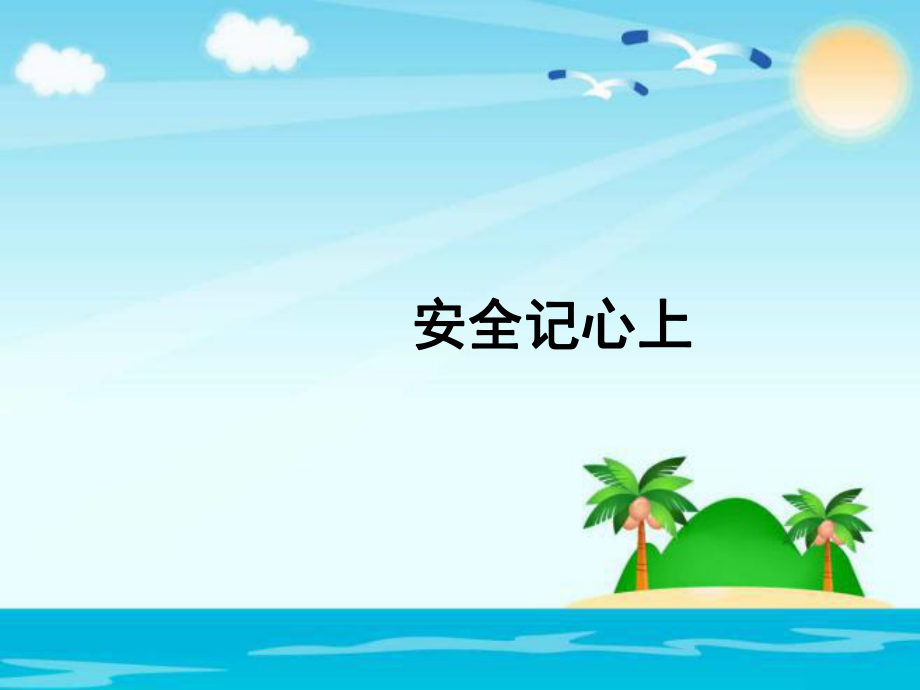 安全记心上